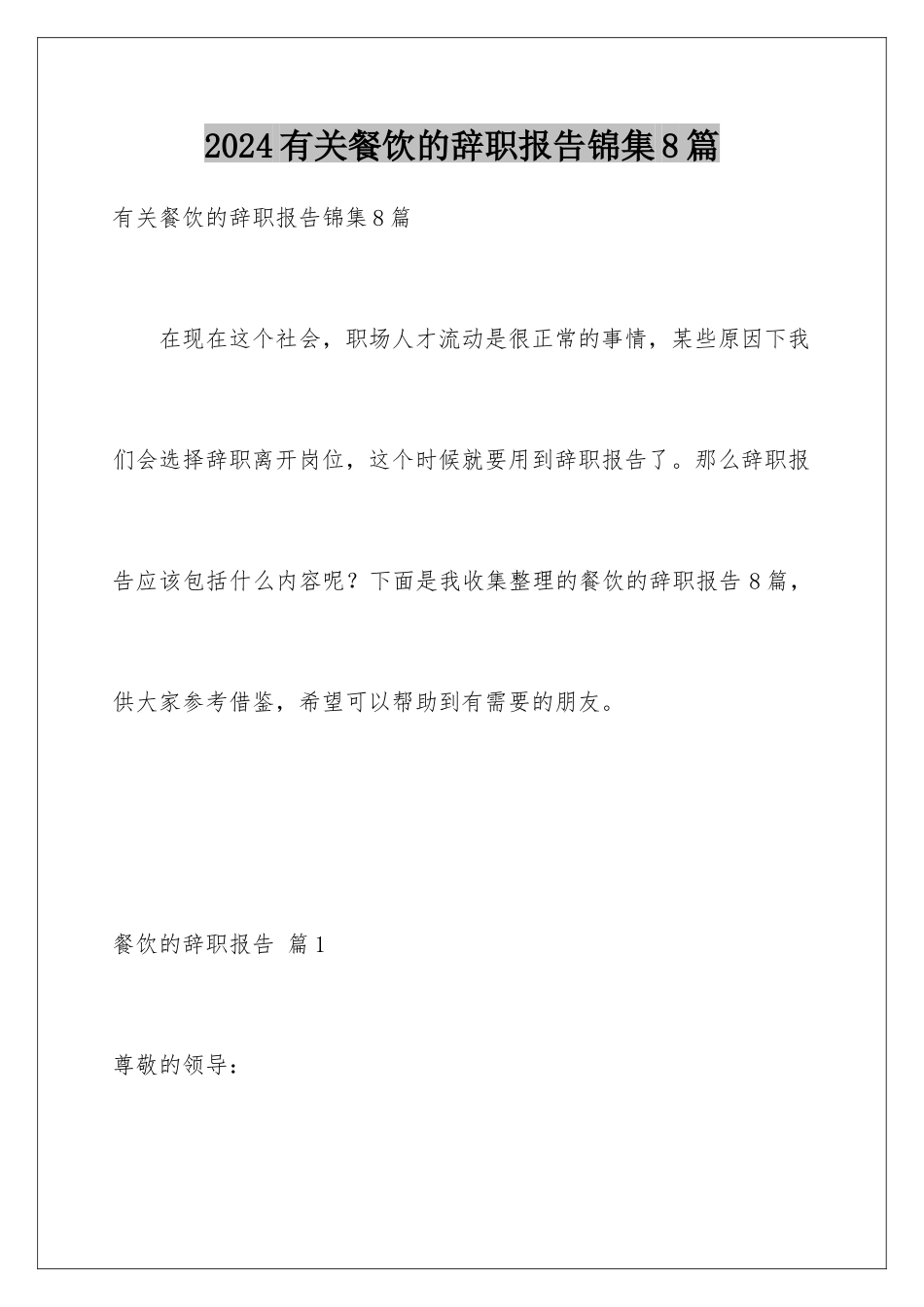 2024有关餐饮的辞职报告锦集8篇

有关餐饮的辞职报告锦集8篇

在现在这个社会，职场人才流动是很正常的事情，某些原因下我们会选择辞职离开岗位，这个时候就要用到辞职报告了。那么辞职报告应该包括什么内容呢？下面是我收集整理的餐饮的辞职报告8篇，供大家参考借鉴，希望可以帮助到有需要的朋友。

餐饮的辞职报告 篇1

尊敬的领导：